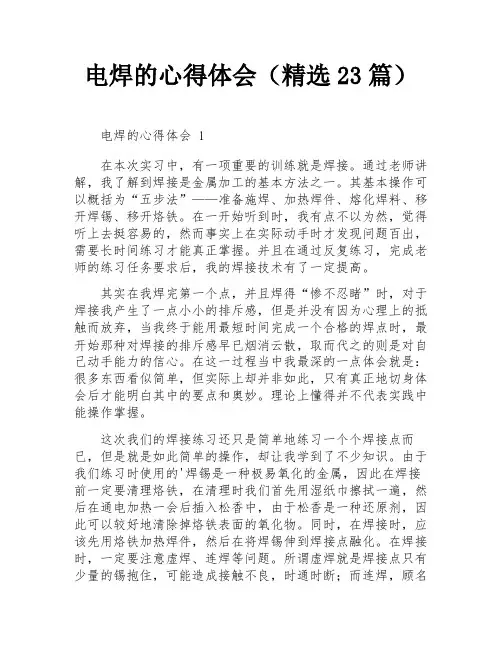 电焊的心得体会（精选 23 篇）

电焊的心得体会 1

在本次实习中，有一项重要的训练就是焊接。通过老师讲解，我了解到焊接是金属加工的基本方法之一。其基本操作可以概括为“五步法”——准备施焊、加热焊件、熔化焊料、移开焊锡、移开烙铁。在一开始听到时，我有点不以为然，觉得听上去挺容易的，然而事实上在实际动手时才发现问题百出，需要长时间练习才能真正掌握。并且在通过反复练习，完成老师的练习任务要求后，我的焊接技术有了一定提高。

其实在我焊完第一个点，并且焊得“惨不忍睹”时，对于焊接我产生了一点小小的排斥感，但是并没有因为心理上的抵触而放弃，当我终于能用最短时间完成一个合格的焊点时，最开始那种对焊接的排斥感早已烟消云散，取而代之的则是对自己动手能力的信心。在这一过程当中我最深的一点体会就是：很多东西看似简单，但实际上却并非如此，只有真正地切身体会后才能明白其中的要点和奥妙。理论上懂得并不代表实践中能操作掌握。

这次我们的焊接练习还只是简单地练习一个个焊接点而已，但是就是如此简单的操作，却让我学到了不少知识。由于我们练习时使用的'焊锡是一种极易氧化的金属，因此在焊接前一定要清理烙铁，在清理时我们首先用湿纸巾擦拭一遍，然后在通电加热一会后插入松香中，由于松香是一种还原剂，因此可以较好地清除掉烙铁表面的氧化物。同时，在焊接时，应该先用烙铁加热焊件，然后在将焊锡伸到焊接点融化。在焊接时，一定要注意虚焊、连焊等问题。所谓虚焊就是焊接点只有少量的锡抱住，可能造成接触不良，时通时断；而连焊，顾名